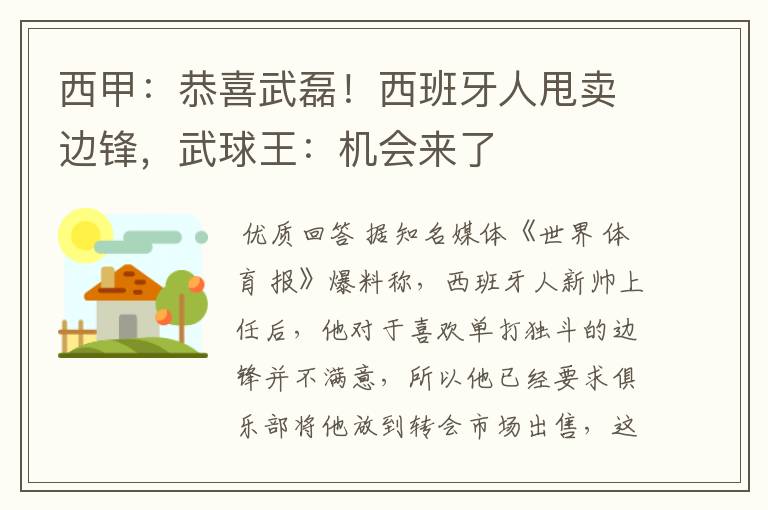 西甲：恭喜武磊！西班牙人甩卖边锋，武球王：机会来了

优质回答 据知名媒体《世界体育报》爆料称，西班牙人新帅上任后，他对于喜欢单打独斗的边锋并不满意，所以他已经要求俱乐部将他放到转会市场出售，这